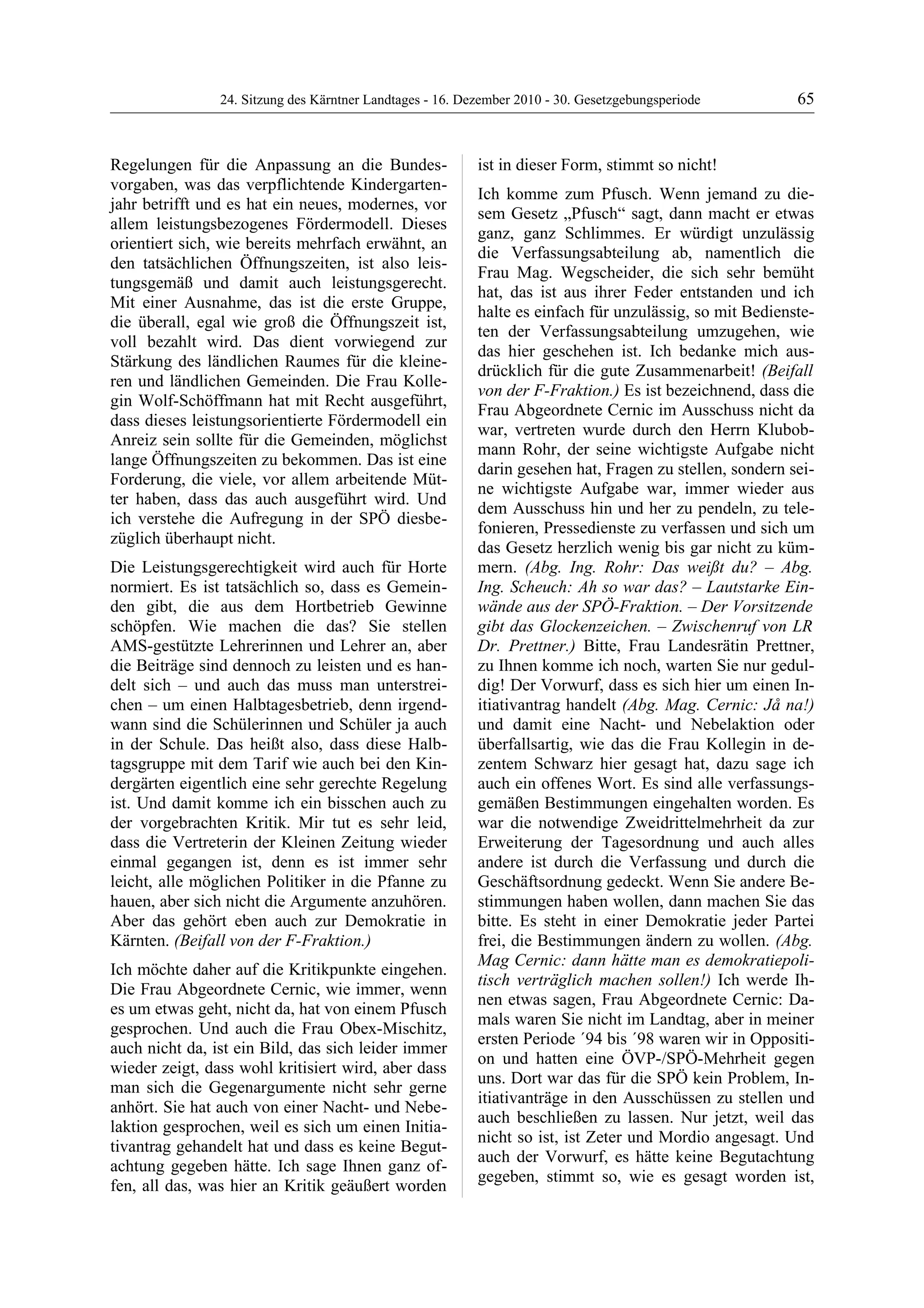 24. Sitzung des Kärntner Landtages - 16. Dezember 2010 - 30. Gesetzgebungsperiode 65

Regelungen für die Anpassung an die Bundesvorgaben, was das verpflichtende Kindergartenjahr betrifft und es hat ein neues, modernes, vor allem leistungsbezogenes Fördermodell. Dieses orientiert sich, wie bereits mehrfach erwähnt, an den tatsächlichen Öffnungszeiten, ist also leistungsgemäß und damit auch leistungsgerecht. Mit einer Ausnahme, das ist die erste Gruppe, die überall, egal wie groß die Öffnungszeit ist, voll bezahlt wird. Das dient vorwiegend zur Stärkung des ländlichen Raumes für die kleineren und ländlichen Gemeinden. Die Frau Kollegin Wolf-Schöffmann hat mit Recht ausgeführt, dass dieses leistungsorientierte Fördermodell ein Anreiz sein sollte für die Gemeinden, möglichst lange Öffnungszeiten zu bekommen. Das ist eine Forderung, die viele, vor allem arbeitende Mütter haben, dass das auch ausgeführt wird. Und ich verstehe die Aufregung in der SPÖ diesbezüglich überhaupt nicht.

Die Leistungsgerechtigkeit wird auch für Horte normiert. Es ist tatsächlich so, dass es Gemeinden gibt, die aus dem Hortbetrieb Gewinne schöpfen. Wie machen die das? Sie stellen AMS-gestützte Lehrerinnen und Lehrer an, aber die Beiträge sind dennoch zu leisten und es handelt sich – und auch das muss man unterstreichen – um einen Halbtagesbetrieb, denn irgendwann sind die Schülerinnen und Schüler ja auch in der Schule. Das heißt also, dass diese Halbtagsgruppe mit dem Tarif wie auch bei den Kindergärten eigentlich eine sehr gerechte Regelung ist. Und damit komme ich ein bisschen auch zu der vorgebrachten Kritik. Mir tut es sehr leid, dass die Vertreterin der Kleinen Zeitung wieder einmal gegangen ist, denn es ist immer sehr leicht, alle möglichen Politiker in die Pfanne zu hauen, aber sich nicht die Argumente anzuhören. Aber das gehört eben auch zur Demokratie in Kärnten. (Beifall von der F-Fraktion.)

Ich möchte daher auf die Kritikpunkte eingehen. Die Frau Abgeordnete Cernic, wie immer, wenn es um etwas geht, nicht da, hat von einem Pfusch gesprochen. Und auch die Frau Obex-Mischitz, auch nicht da, ist ein Bild, das sich leider immer wieder zeigt, dass wohl kritisiert wird, aber dass man sich die Gegenargumente nicht sehr gerne anhört. Sie hat auch von einer Nacht- und Nebelaktion gesprochen, weil es sich um einen Initiativantrag gehandelt hat und dass es keine Begutachtung gegeben hätte. Ich sage Ihnen ganz offen, all das, was hier an Kritik geäußert worden ist in dieser Form, stimmt so nicht!

Ich komme zum Pfusch. Wenn jemand zu diesem Gesetz „Pfusch“ sagt, dann macht er etwas ganz, ganz Schlimmes. Er würdigt unzulässig die Verfassungsabteilung ab, namentlich die Frau Mag. Wegscheider, die sich sehr bemüht hat, das ist aus ihrer Feder entstanden und ich halte es einfach für unzulässig, so mit Bediensteten der Verfassungsabteilung umzugehen, wie das hier geschehen ist. Ich bedanke mich ausdrücklich für die gute Zusammenarbeit! (Beifall von der F-Fraktion.) Es ist bezeichnend, dass die Frau Abgeordnete Cernic im Ausschuss nicht da war, vertreten wurde durch den Herrn Klubobmann Rohr, der seine wichtigste Aufgabe nicht darin gesehen hat, Fragen zu stellen, sondern seine wichtigste Aufgabe war, immer wieder aus dem Ausschuss hin und her zu pendeln, zu telefonieren, Pressedienste zu verfassen und sich um das Gesetz herzlich wenig bis gar nicht zu kümmern. (Abg. Ing. Rohr: Das weißt du? – Abg. Ing. Scheuch: Ah so war das? – Lautstarke Einwände aus der SPÖ-Fraktion. – Der Vorsitzende gibt das Glockenzeichen. – Zwischenruf von LR Dr. Prettner.) Bitte, Frau Landesrätin Prettner, zu Ihnen komme ich noch, warten Sie nur geduldig! Der Vorwurf, dass es sich hier um einen Initiativantrag handelt (Abg. Mag. Cernic: Jå na!) und damit eine Nacht- und Nebelaktion oder überfallsartig, wie das die Frau Kollegin in dezentem Schwarz hier gesagt hat, dazu sage ich auch ein offenes Wort. Es sind alle verfassungsgemäßen Bestimmungen eingehalten worden. Es war die notwendige Zweidrittelmehrheit da zur Erweiterung der Tagesordnung und auch alles andere ist durch die Verfassung und durch die Geschäftsordnung gedeckt. Wenn Sie andere Bestimmungen haben wollen, dann machen Sie das bitte. Es steht in einer Demokratie jeder Partei frei, die Bestimmungen ändern zu wollen. (Abg. Mag Cernic: dann hätte man es demokratiepolitisch verträglich machen sollen!) Ich werde Ihnen etwas sagen, Frau Abgeordnete Cernic: Damals waren Sie nicht im Landtag, aber in meiner ersten Periode ´94 bis ´98 waren wir in Opposition und hatten eine ÖVP-/SPÖ-Mehrheit gegen uns. Dort war das für die SPÖ kein Problem, Initiativanträge in den Ausschüssen zu stellen und auch beschließen zu lassen. Nur jetzt, weil das nicht so ist, ist Zeter und Mordio angesagt. Und auch der Vorwurf, es hätte keine Begutachtung gegeben, stimmt so, wie es gesagt worden ist,